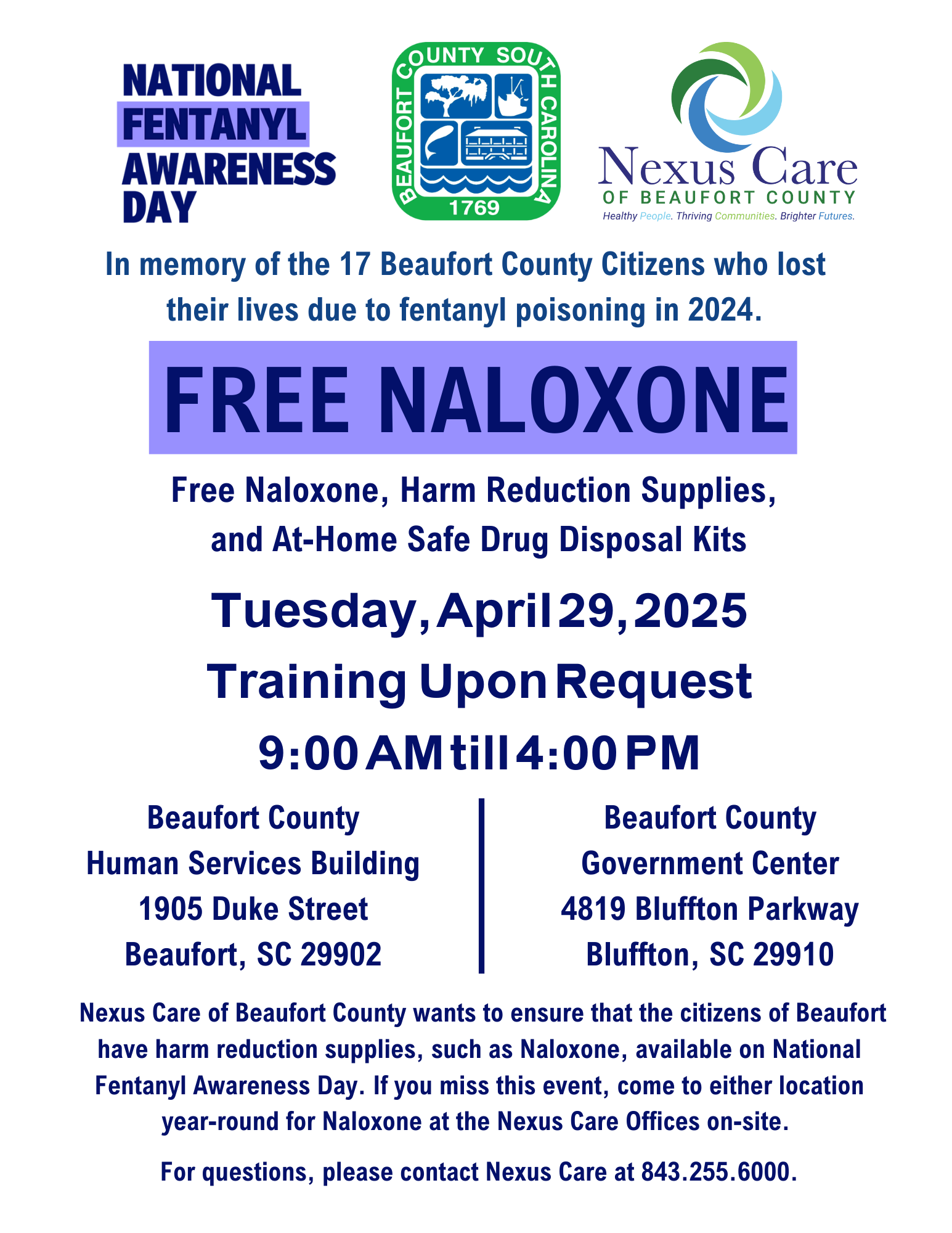 NATIONAL FENTANYL AWARENESS DAY

BEAUFORT COUNTY SOUTH CAROLINA
1769

Nexus Care
OF BEAUFORT COUNTY
Healthy People. Thriving Communities. Brighter Futures.

In memory of the 17 Beaufort County Citizens who lost their lives due to fentanyl poisoning in 2024.

FREE NALOXONE

Free Naloxone, Harm Reduction Supplies, and At-Home Safe Drug Disposal Kits

Tuesday, April 29, 2025

Training Upon Request

9:00 AM till 4:00 PM

Beaufort County
Human Services Building
1905 Duke Street
Beaufort, SC 29902

Beaufort County
Government Center
4819 Bluffton Parkway
Bluffton, SC 29910

Nexus Care of Beaufort County wants to ensure that the citizens of Beaufort have harm reduction supplies, such as Naloxone, available on National Fentanyl Awareness Day. If you miss this event, come to either location year-round for Naloxone at the Nexus Care Offices on-site.

For questions, please contact Nexus Care at 843.255.6000.